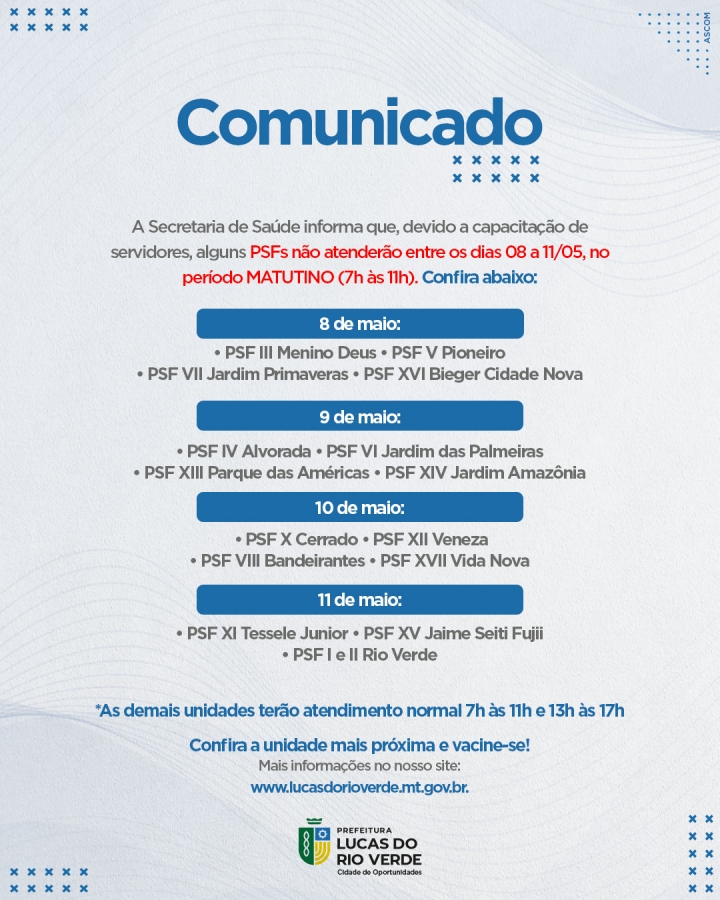 ASCOM

Comunicado

A Secretaria de Saúde informa que, devido a capacitação de servidores, alguns PSFs não atenderão entre os dias 08 a 11/05, no período MATUTINO (7h às 11h). Confira abaixo:

8 de maio:

• PSF III Menino Deus • PSF V Pioneiro
• PSF VII Jardim Primaveras • PSF XVI Bieger Cidade Nova

9 de maio:

• PSF IV Alvorada • PSF VI Jardim das Palmeiras
• PSF XIII Parque das Américas • PSF XIV Jardim Amazônia

10 de maio:

• PSF X Cerrado • PSF XII Veneza
• PSF VIII Bandeirantes • PSF XVII Vida Nova

11 de maio:

• PSF XI Tessele Junior • PSF XV Jaime Seiti Fujii
• PSF I e II Rio Verde

*As demais unidades terão atendimento normal 7h às 11h e 13h às 17h

Confira a unidade mais próxima e vacine-se!
Mais informações no nosso site:
www.lucasdorioverde.mt.gov.br.

PREFEITURA
LUCAS DO RIO VERDE
Cidade de Oportunidades